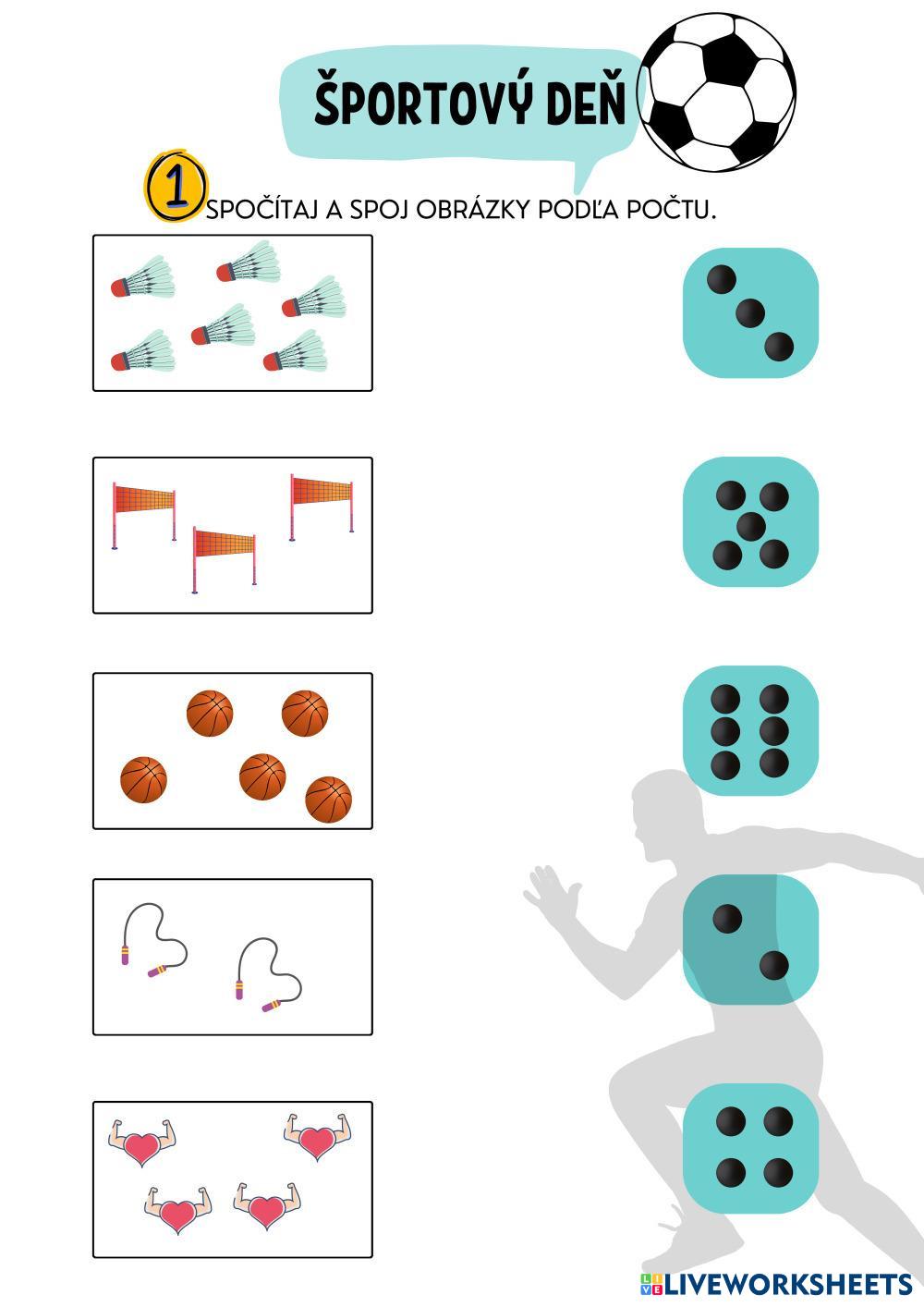 ŠPORTOVÝ DEŇ

1 SPOČÍTAJ A SPOJ OBRÁZKY PODĽA POČTU.

LIVEWORKSHEETS